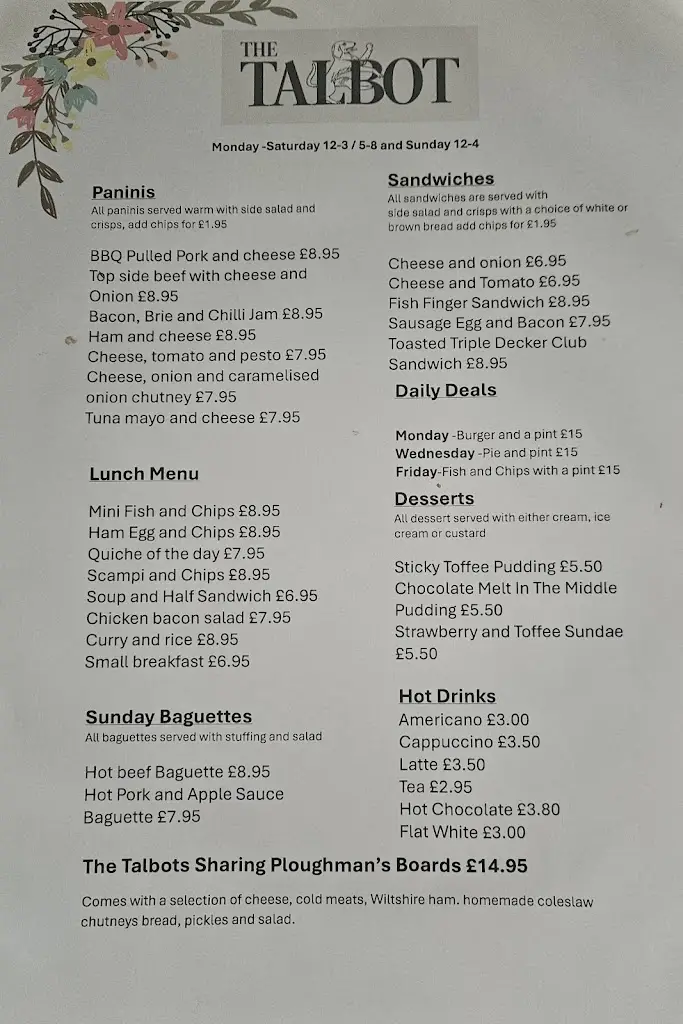 THE TALBOT

Monday -Saturday 12-3 / 5-8 and Sunday 12-4

Paninis
All paninis served warm with side salad and crisps, add chips for £1.95

BBQ Pulled Pork and cheese £8.95
Top side beef with cheese and Onion £8.95
Bacon, Brie and Chilli Jam £8.95
Ham and cheese £8.95
Cheese, tomato and pesto £7.95
Cheese, onion and caramelised onion chutney £7.95
Tuna mayo and cheese £7.95

Lunch Menu

Mini Fish and Chips £8.95
Ham Egg and Chips £8.95
Quiche of the day £7.95
Scampi and Chips £8.95
Soup and Half Sandwich £6.95
Chicken bacon salad £7.95
Curry and rice £8.95
Small breakfast £6.95

Sunday Baguettes
All baguettes served with stuffing and salad

Hot beef Baguette £8.95
Hot Pork and Apple Sauce Baguette £7.95

Sandwiches
All sandwiches are served with side salad and crisps with a choice of white or brown bread add chips for £1.95

Cheese and onion £6.95
Cheese and Tomato £6.95
Fish Finger Sandwich £8.95
Sausage Egg and Bacon £7.95
Toasted Triple Decker Club Sandwich £8.95

Daily Deals

Monday -Burger and a pint £15
Wednesday -Pie and pint £15
Friday-Fish and Chips with a pint £15

Desserts
All dessert served with either cream, ice cream or custard

Sticky Toffee Pudding £5.50
Chocolate Melt In The Middle Pudding £5.50
Strawberry and Toffee Sundae £5.50

Hot Drinks
Americano £3.00
Cappuccino £3.50
Latte £3.50
Tea £2.95
Hot Chocolate £3.80
Flat White £3.00

The Talbots Sharing Ploughman's Boards £14.95

Comes with a selection of cheese, cold meats, Wiltshire ham. homemade coleslaw chutneys bread, pickles and salad.